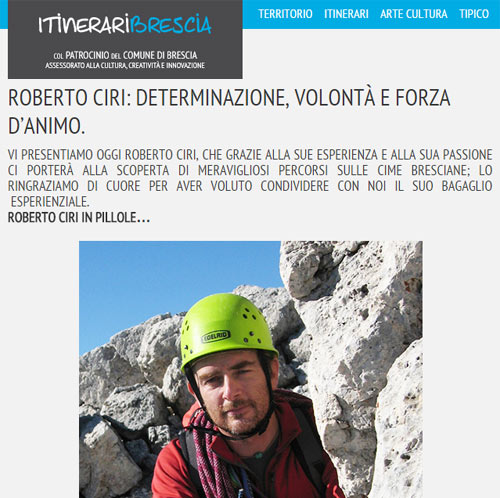 ITINERARIBRESCIA

COL PATROCINIO DEL COMUNE DI BRESCIA
ASSESSORATO ALLA CULTURA, CREATIVITÀ E INNOVAZIONE

TERRITORIO ITINERARI ARTE CULTURA TIPICO

ROBERTO CIRI: DETERMINAZIONE, VOLONTÀ E FORZA D'ANIMO.

VI PRESENTIAMO OGGI ROBERTO CIRI, CHE GRAZIE ALLA SUE ESPERIENZA E ALLA SUA PASSIONE CI PORTERÀ ALLA SCOPERTA DI MERAVIGLIOSI PERCORSI SULLE CIME BRESCIANE; LO RINGRAZIAMO DI CUORE PER AVER VOLUTO CONDIVIDERE CON NOI IL SUO BAGAGLIO ESPERIENZIALE.

ROBERTO CIRI IN PILLOLE…

EDELRID